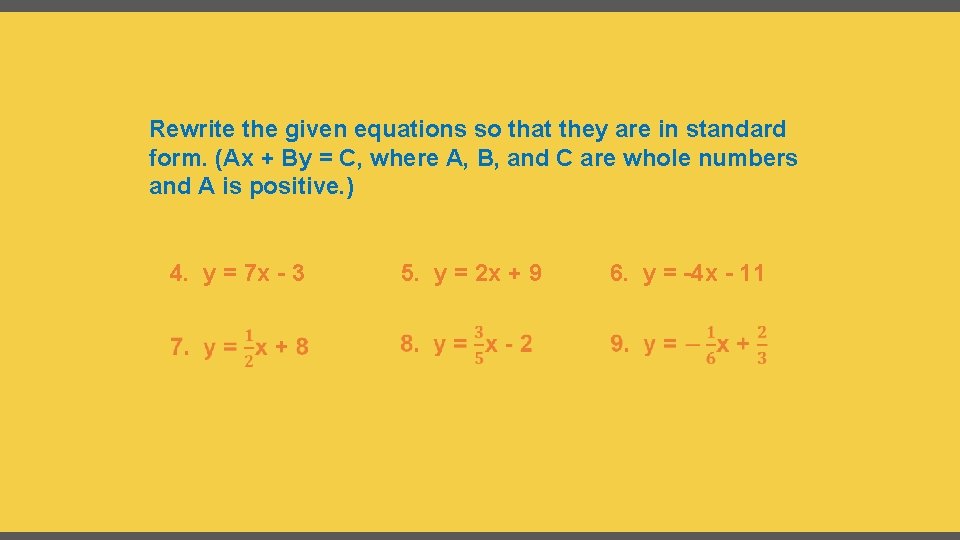 Rewrite the given equations so that they are in standard form. (Ax + By = C, where A, B, and C are whole numbers and A is positive.)

4. y = 7x - 3

5. y = 2x + 9

6. y = -4x - 11

7. $y = \frac{1}{2}x + 8$

8. $y = \frac{3}{5}x - 2$

9. $y = -\frac{1}{6}x + \frac{2}{3}$